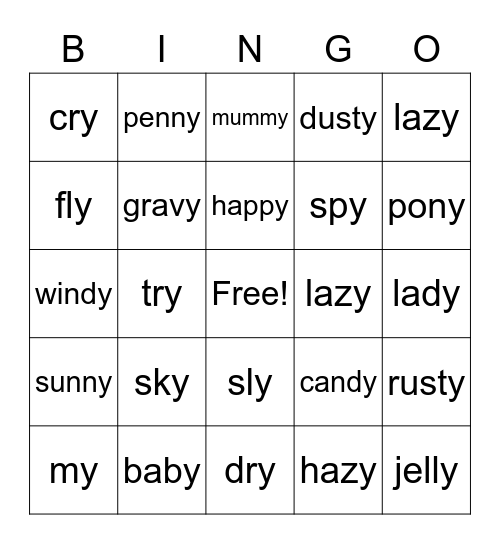 | B | I | N | G | O |
|---|---|---|---|---|
| cry | penny | mummy | dusty | lazy |
| fly | gravy | happy | spy | pony |
| windy | try | Free! | lazy | lady |
| sunny | sky | sly | candy | rusty |
| my | baby | dry | hazy | jelly |